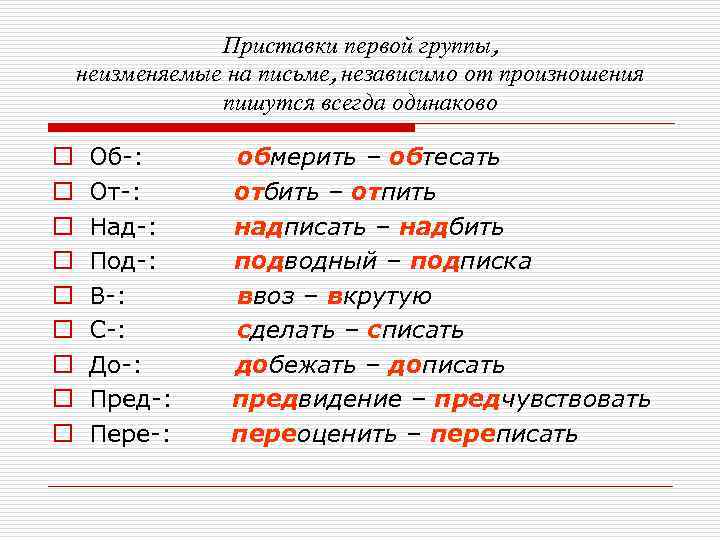 Приставки первой группы, неизменяемые на письме, независимо от произношения пишутся всегда одинаково

Об-: обмерить – обтесать
От-: отбить – отпить
Над-: надписать – надбить
Под-: подводный – подписка
В-: ввоз – вкрутую
С-: сделать – списать
До-: добежать – дописать
Пред-: предвидение – предчувствовать
Пере-: переоценить – переписать